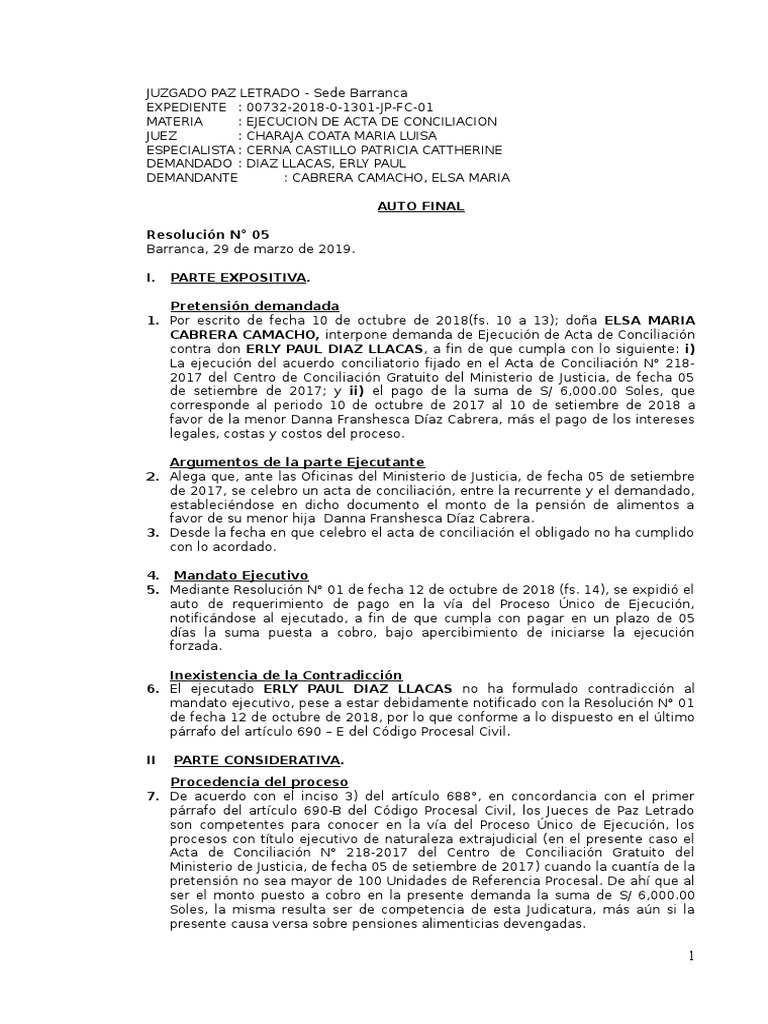 JUZGADO PAZ LETRADO - Sede Barranca
EXPEDIENTE : 00732-2018-0-1301-JP-FC-01
MATERIA : EJECUCION DE ACTA DE CONCILIACION
JUEZ : CHARAJA COATA MARIA LUISA
ESPECIALISTA : CERNA CASTILLO PATRICIA CATTHERINE
DEMANDADO : DIAZ LLACAS, ERLY PAUL
DEMANDANTE : CABRERA CAMACHO, ELSA MARIA

AUTO FINAL

Resolución N° 05
Barranca, 29 de marzo de 2019.

I. PARTE EXPOSITIVA.

Pretensión demandada
1. Por escrito de fecha 10 de octubre de 2018(fs. 10 a 13); doña ELSA MARIA CABRERA CAMACHO, interpone demanda de Ejecución de Acta de Conciliación contra don ERLY PAUL DIAZ LLACAS, a fin de que cumpla con lo siguiente: i) La ejecución del acuerdo conciliatorio fijado en el Acta de Conciliación N° 218-2017 del Centro de Conciliación Gratuito del Ministerio de Justicia, de fecha 05 de setiembre de 2017; y ii) el pago de la suma de S/ 6,000.00 Soles, que corresponde al periodo 10 de octubre de 2017 al 10 de setiembre de 2018 a favor de la menor Danna Franshesca Díaz Cabrera, más el pago de los intereses legales, costas y costos del proceso.

Argumentos de la parte Ejecutante
2. Alega que, ante las Oficinas del Ministerio de Justicia, de fecha 05 de setiembre de 2017, se celebro un acta de conciliación, entre la recurrente y el demandado, estableciéndose en dicho documento el monto de la pensión de alimentos a favor de su menor hija Danna Franshesca Díaz Cabrera.
3. Desde la fecha en que celebro el acta de conciliación el obligado no ha cumplido con lo acordado.

4. Mandato Ejecutivo
5. Mediante Resolución N° 01 de fecha 12 de octubre de 2018 (fs. 14), se expidió el auto de requerimiento de pago en la vía del Proceso Único de Ejecución, notificándose al ejecutado, a fin de que cumpla con pagar en un plazo de 05 días la suma puesta a cobro, bajo apercibimiento de iniciarse la ejecución forzada.

Inexistencia de la Contradicción
6. El ejecutado ERLY PAUL DIAZ LLACAS no ha formulado contradicción al mandato ejecutivo, pese a estar debidamente notificado con la Resolución N° 01 de fecha 12 de octubre de 2018, por lo que conforme a lo dispuesto en el último párrafo del artículo 690 – E del Código Procesal Civil.

II PARTE CONSIDERATIVA.

Procedencia del proceso
7. De acuerdo con el inciso 3) del artículo 688°, en concordancia con el primer párrafo del artículo 690-B del Código Procesal Civil, los Jueces de Paz Letrado son competentes para conocer en la vía del Proceso Único de Ejecución, los procesos con título ejecutivo de naturaleza extrajudicial (en el presente caso el Acta de Conciliación N° 218-2017 del Centro de Conciliación Gratuito del Ministerio de Justicia, de fecha 05 de setiembre de 2017) cuando la cuantía de la pretensión no sea mayor de 100 Unidades de Referencia Procesal. De ahí que al ser el monto puesto a cobro en la presente demanda la suma de S/ 6,000.00 Soles, la misma resulta ser de competencia de esta Judicatura, más aún si la presente causa versa sobre pensiones alimenticias devengadas.

1